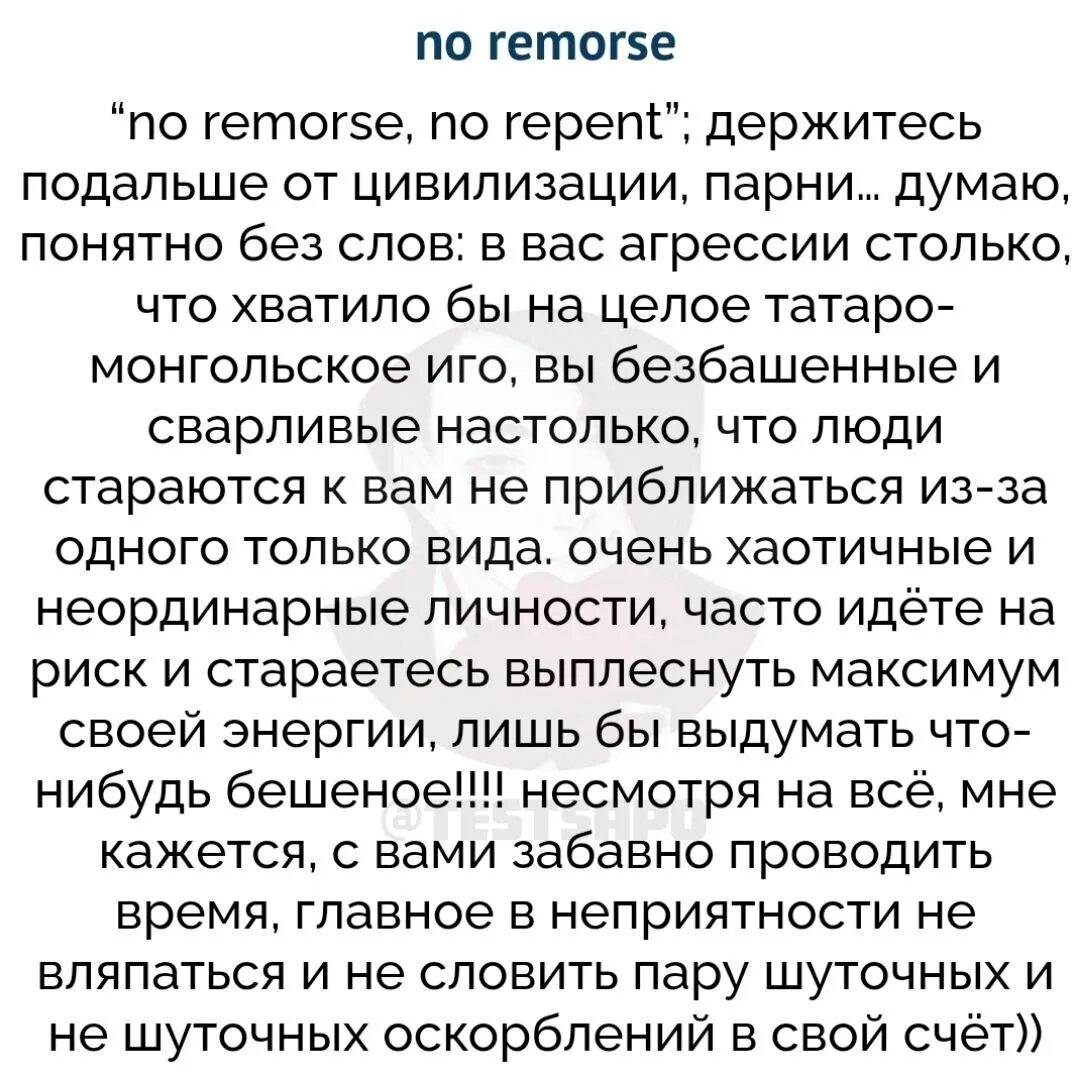 no remorse

"no remorse, no repent"; держитесь подальше от цивилизации, парни... думаю, понятно без слов: в вас агрессии столько, что хватило бы на целое татаро-монгольское иго, вы безбашенные и сварливые настолько, что люди стараются к вам не приближаться из-за одного только вида. очень хаотичные и неординарные личности, часто идёте на риск и стараетесь выплеснуть максимум своей энергии, лишь бы выдумать что-нибудь бешеное!!!! несмотря на всё, мне кажется, с вами забавно проводить время, главное в неприятности не вляпаться и не словить пару шуточных и не шуточных оскорблений в свой счёт))

@TESTSHPO